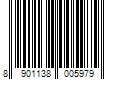 8 901138 005979